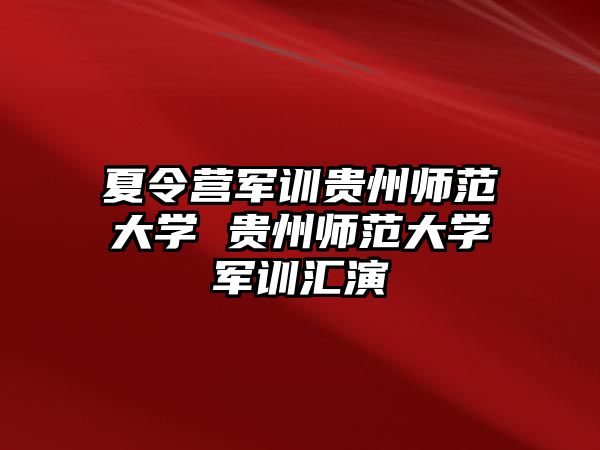 夏令营军训贵州师范大学 贵州师范大学军训汇演